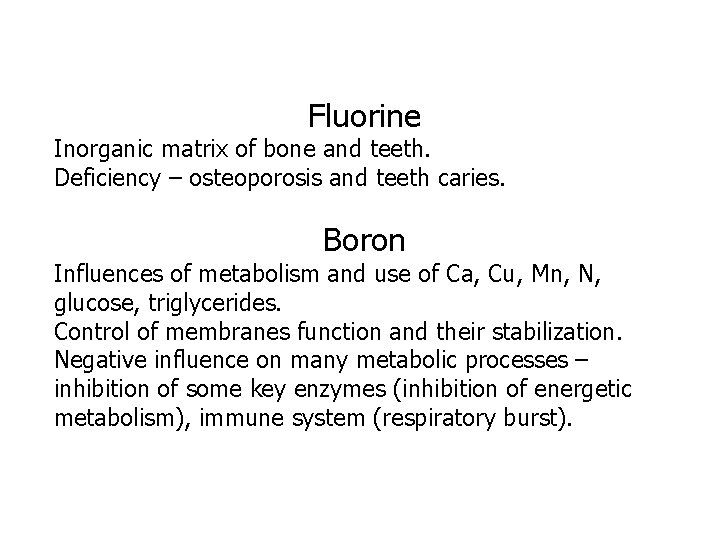 Fluorine
Inorganic matrix of bone and teeth.
Deficiency – osteoporosis and teeth caries.

Boron
Influences of metabolism and use of Ca, Cu, Mn, N, glucose, triglycerides.
Control of membranes function and their stabilization.
Negative influence on many metabolic processes – inhibition of some key enzymes (inhibition of energetic metabolism), immune system (respiratory burst).